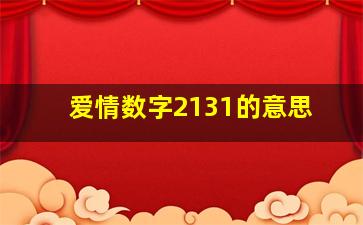 爱情数字2131的意思